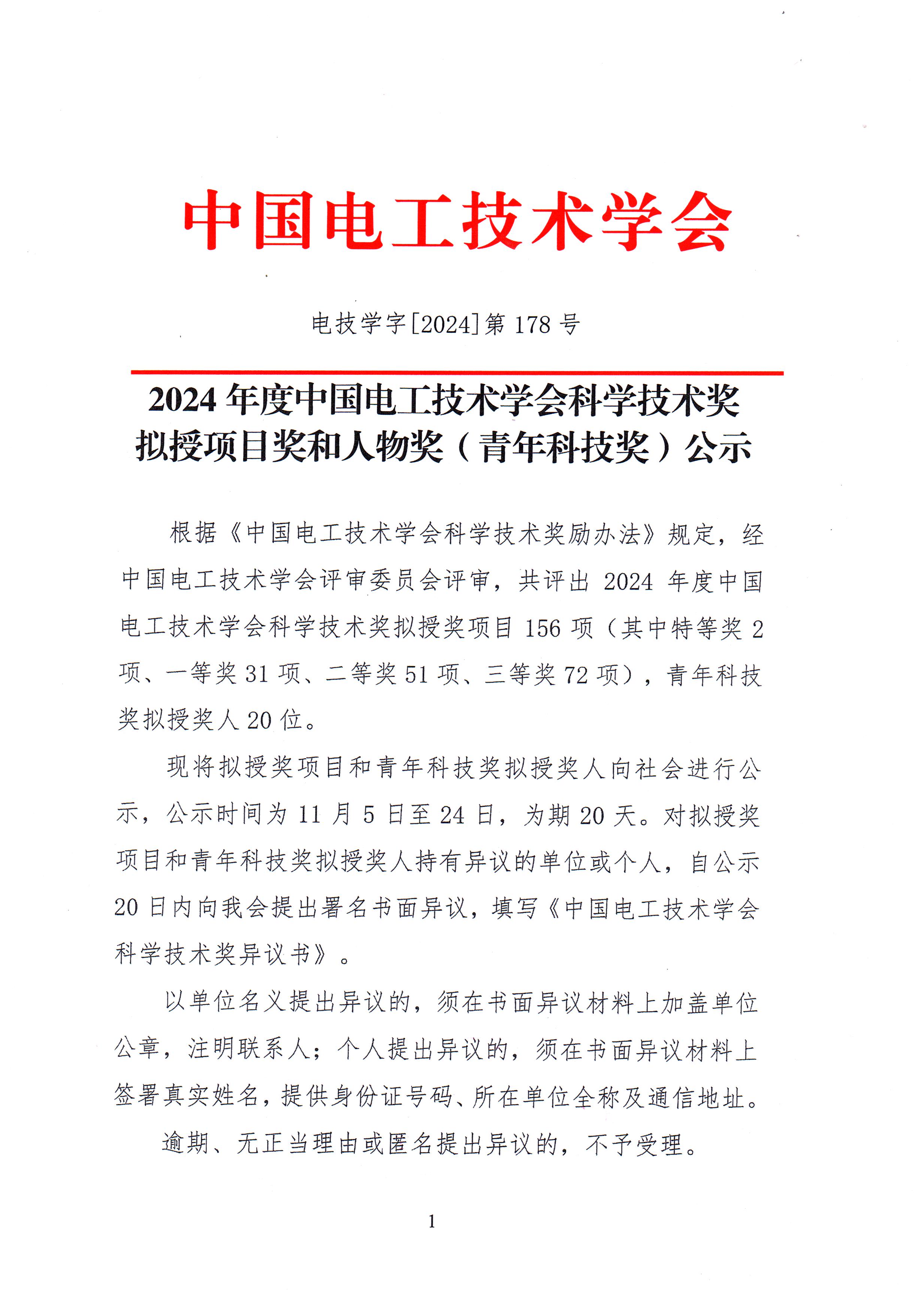 中国电工技术学会

电技学字[2024]第 178 号

2024 年度中国电工技术学会科学技术奖拟授项目奖和人物奖（青年科技奖）公示

根据《中国电工技术学会科学技术奖励办法》规定，经中国电工技术学会评审委员会评审，共评出 2024 年度中国电工技术学会科学技术奖拟授奖项目 156 项（其中特等奖 2 项、一等奖 31 项、二等奖 51 项、三等奖 72 项），青年科技奖拟授奖人 20 位。

现将拟授奖项目和青年科技奖拟授奖人向社会进行公示，公示时间为 11 月 5 日至 24 日，为期 20 天。对拟授奖项目和青年科技奖拟授奖人持有异议的单位或个人，自公示 20 日内向我会提出署名书面异议，填写《中国电工技术学会科学技术奖异议书》。

以单位名义提出异议的，须在书面异议材料上加盖单位公章，注明联系人；个人提出异议的，须在书面异议材料上签署真实姓名，提供身份证号码、所在单位全称及通信地址。

逾期、无正当理由或匿名提出异议的，不予受理。

1